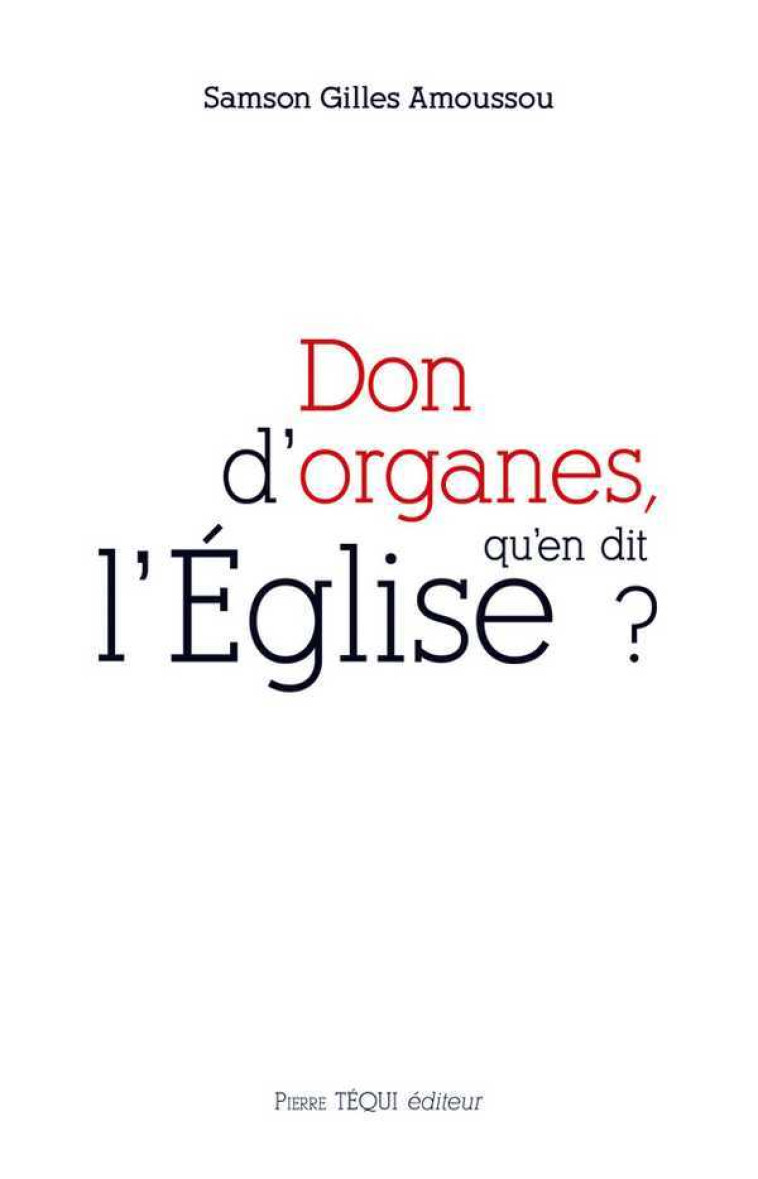 Samson Gilles Amoussou

Don d'organes, qu'en dit l'Église ?

Pierre TÉQUI éditeur